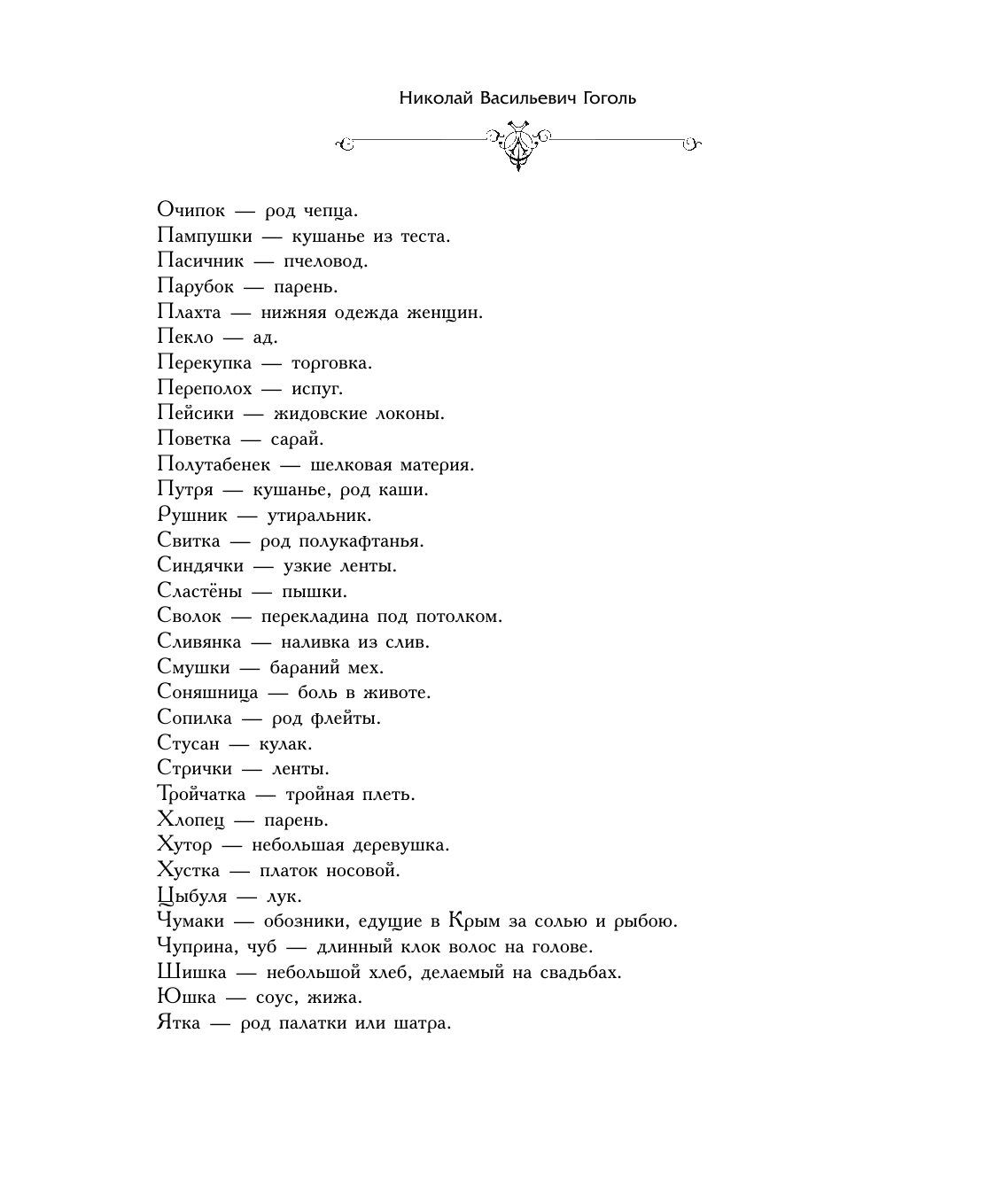 Николай Васильевич Гоголь

Очипок — род чепца.
Пампушки — кушанье из теста.
Пасичник — пчеловод.
Парубок — парень.
Плахта — нижняя одежда женщин.
Пекло — ад.
Перекупка — торговка.
Переполох — испуг.
Пейсики — жидовские локоны.
Поветка — сарай.
Полутабенек — шелковая материя.
Путря — кушанье, род каши.
Рушник — утиральник.
Свитка — род полукафтанья.
Синдячки — узкие ленты.
Сластёны — пышки.
Сволок — перекладина под потолком.
Сливянка — наливка из слив.
Смушки — бараний мех.
Соняшница — боль в животе.
Сопилка — род флейты.
Стусан — кулак.
Стрички — ленты.
Тройчатка — тройная плеть.
Хлопец — парень.
Хутор — небольшая деревушка.
Хустка — платок носовой.
Цыбуля — лук.
Чумаки — обозники, едущие в Крым за солью и рыбою.
Чуприна, чуб — длинный клок волос на голове.
Шишка — небольшой хлеб, делаемый на свадьбах.
Юшка — соус, жижа.
Ятка — род палатки или шатра.